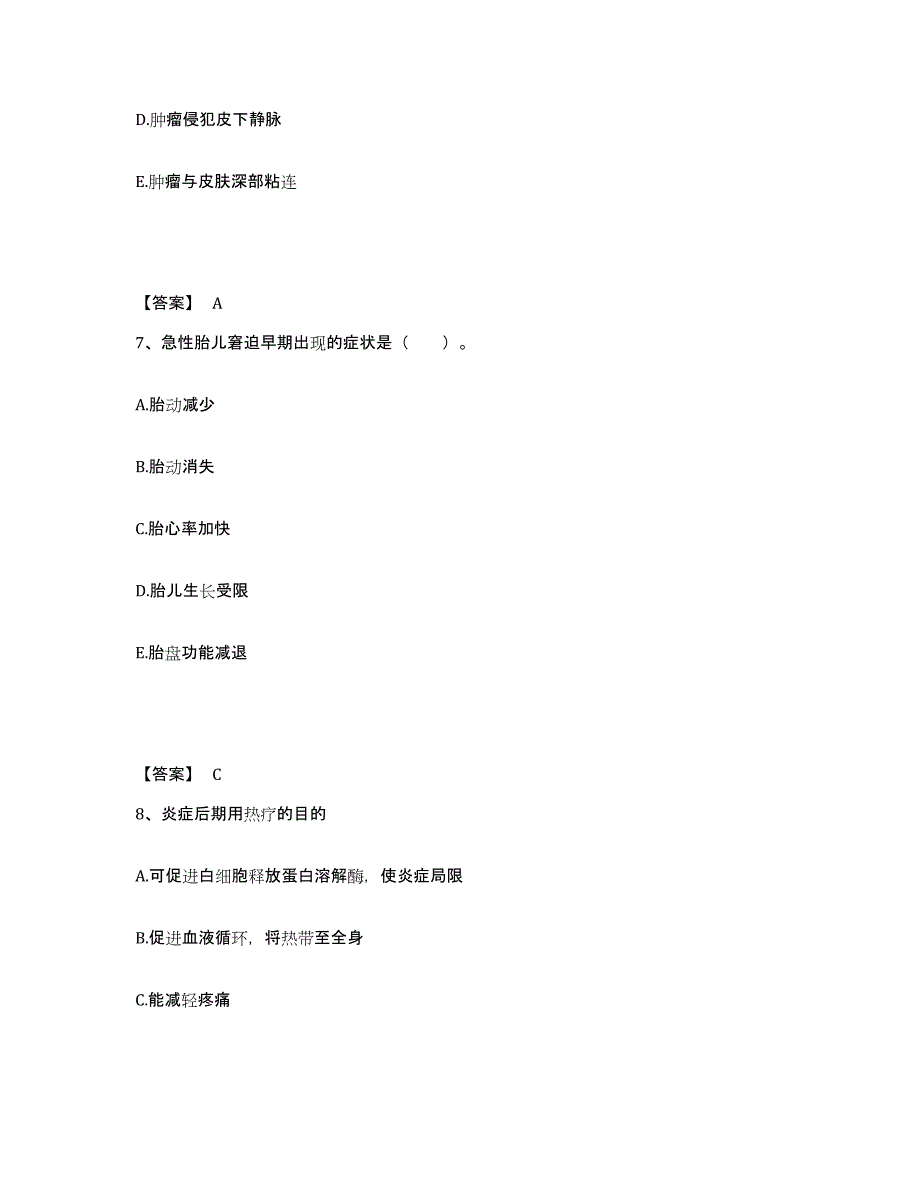 D.肿瘤侵犯皮下静脉

E.肿瘤与皮肤深部粘连

【答案】 A

7、急性胎儿窘迫早期出现的症状是（　　）。

A.胎动减少

B.胎动消失

C.胎心率加快

D.胎儿生长受限

E.胎盘功能减退

【答案】 C

8、炎症后期用热疗的目的

A.可促进白细胞释放蛋白溶解酶，使炎症局限

B.促进血液循环，将热带至全身

C.能减轻疼痛